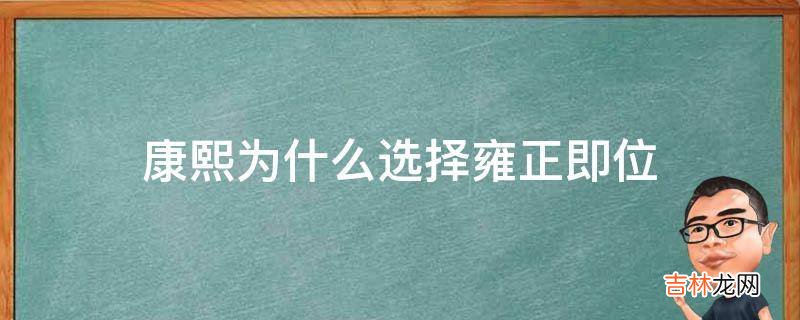 康熙为什么选择雍正即位

吉林龙网